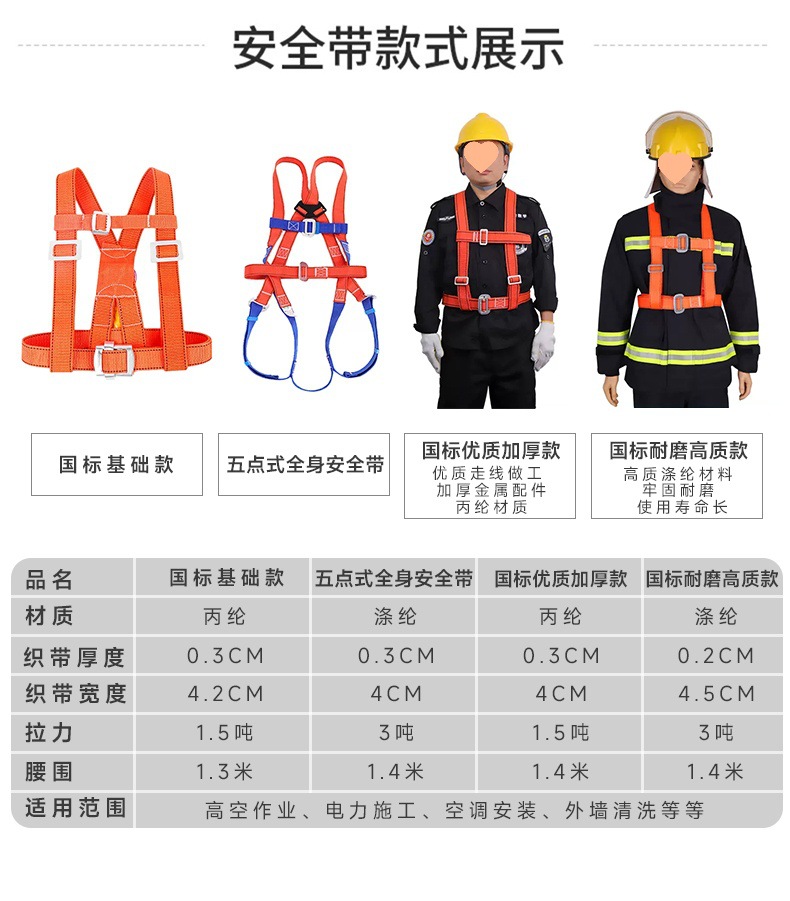 安全带款式展示

国标基础款

五点式全身安全带

国标优质加厚款
优质走线做工
加厚金属配件
丙纶材质

国标耐磨高质款
高质涤纶材料
牢固耐磨
使用寿命长

| 品名 | 国标基础款 | 五点式全身安全带 | 国标优质加厚款 | 国标耐磨高质款 |
|---|---|---|---|---|
| 材质 | 丙纶 | 涤纶 | 丙纶 | 涤纶 |
| 织带厚度 | 0.3CM | 0.3CM | 0.3CM | 0.2CM |
| 织带宽度 | 4.2CM | 4CM | 4CM | 4.5CM |
| 拉力 | 1.5吨 | 3吨 | 1.5吨 | 3吨 |
| 腰围 | 1.3米 | 1.4米 | 1.4米 | 1.4米 |
| 适用范围 | 高空作业、电力施工、空调安装、外墙清洗等等 | | | |